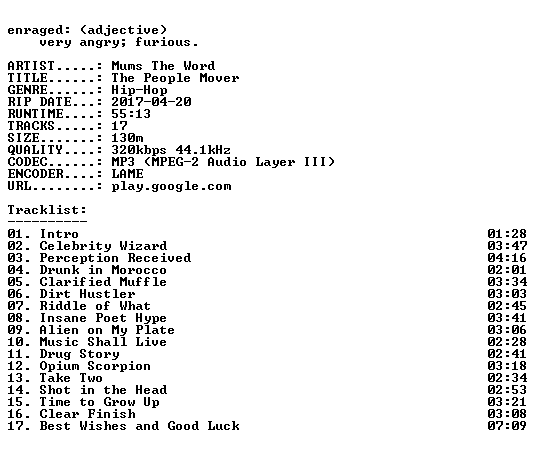 enraged: (adjective)
very angry; furious.

ARTIST.....: Mums The Word
TITLE......: The People Mover
GENRE......: Hip-Hop
RIP DATE...: 2017-04-20
RUNTIME....: 55:13
TRACKS.....: 17
SIZE.......: 130m
QUALITY....: 320kbps 44.1kHz
CODEC......: MP3 (MPEG-2 Audio Layer III)
ENCODER....: LAME
URL........: play.google.com

Tracklist:
----------
01. Intro 01:28
02. Celebrity Wizard 03:47
03. Perception Received 04:16
04. Drunk in Morocco 02:01
05. Clarified Muffle 03:34
06. Dirt Hustler 03:03
07. Riddle of What 02:45
08. Insane Poet Hype 03:41
09. Alien on My Plate 03:06
10. Music Shall Live 02:28
11. Drug Story 02:41
12. Opium Scorpion 03:18
13. Take Two 02:34
14. Shot in the Head 02:53
15. Time to Grow Up 03:21
16. Clear Finish 03:08
17. Best Wishes and Good Luck 07:09